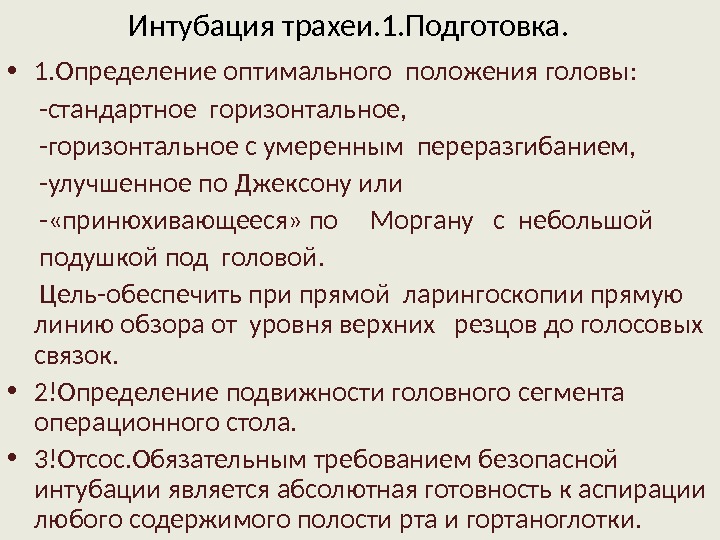 Интубация трахеи.1.Подготовка.

• 1.Определение оптимального положения головы:
-стандартное горизонтальное,
-горизонтальное с умеренным переразгибанием,
-улучшенное по Джексону или
-«принюхивающееся» по Моргану с небольшой подушкой под головой.
Цель-обеспечить при прямой ларингоскопии прямую линию обзора от уровня верхних резцов до голосовых связок.

• 2!Определение подвижности головного сегмента операционного стола.

• 3!Отсос.Обязательным требованием безопасной интубации является абсолютная готовность к аспирации любого содержимого полости рта и гортаноглотки.